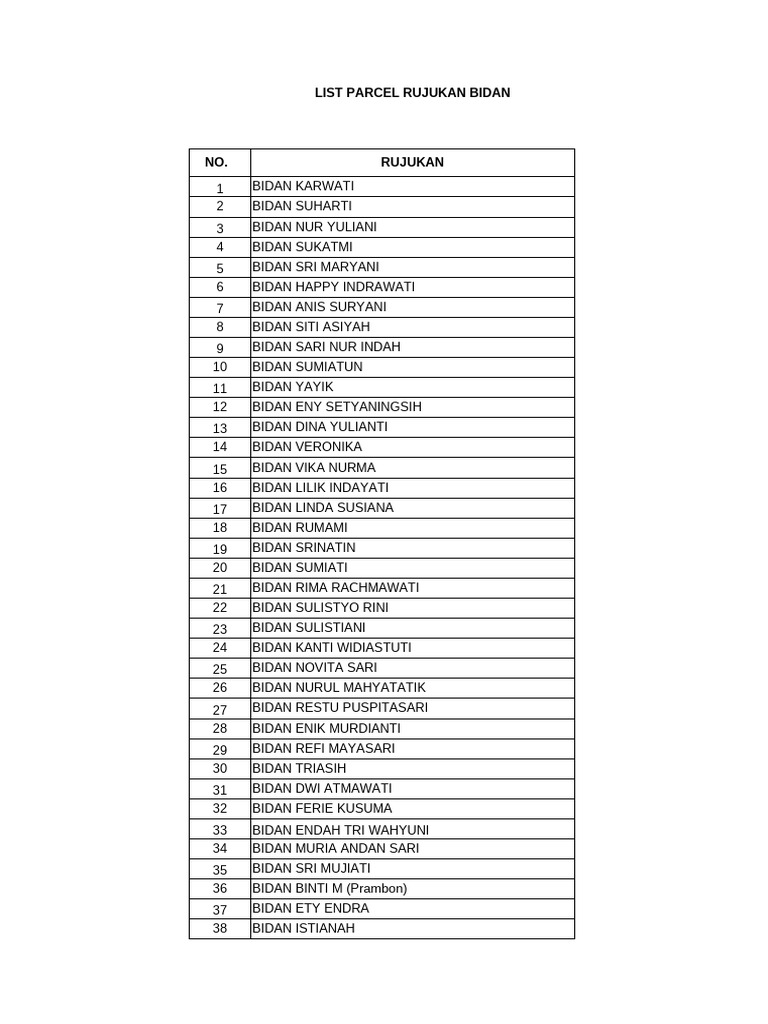 LIST PARCEL RUJUKAN BIDAN

| NO. | RUJUKAN |
|---|---|
| 1 | BIDAN KARWATI |
| 2 | BIDAN SUHARTI |
| 3 | BIDAN NUR YULIANI |
| 4 | BIDAN SUKATMI |
| 5 | BIDAN SRI MARYANI |
| 6 | BIDAN HAPPY INDRAWATI |
| 7 | BIDAN ANIS SURYANI |
| 8 | BIDAN SITI ASIYAH |
| 9 | BIDAN SARI NUR INDAH |
| 10 | BIDAN SUMIATUN |
| 11 | BIDAN YAYIK |
| 12 | BIDAN ENY SETYANINGSIH |
| 13 | BIDAN DINA YULIANTI |
| 14 | BIDAN VERONIKA |
| 15 | BIDAN VIKA NURMA |
| 16 | BIDAN LILIK INDAYATI |
| 17 | BIDAN LINDA SUSIANA |
| 18 | BIDAN RUMAMI |
| 19 | BIDAN SRINATIN |
| 20 | BIDAN SUMIATI |
| 21 | BIDAN RIMA RACHMAWATI |
| 22 | BIDAN SULISTYO RINI |
| 23 | BIDAN SULISTIANI |
| 24 | BIDAN KANTI WIDIASTUTI |
| 25 | BIDAN NOVITA SARI |
| 26 | BIDAN NURUL MAHYATATIK |
| 27 | BIDAN RESTU PUSPITASARI |
| 28 | BIDAN ENIK MURDIANTI |
| 29 | BIDAN REFI MAYASARI |
| 30 | BIDAN TRIASIH |
| 31 | BIDAN DWI ATMAWATI |
| 32 | BIDAN FERIE KUSUMA |
| 33 | BIDAN ENDAH TRI WAHYUNI |
| 34 | BIDAN MURIA ANDAN SARI |
| 35 | BIDAN SRI MUJIATI |
| 36 | BIDAN BINTI M (Prambon) |
| 37 | BIDAN ETY ENDRA |
| 38 | BIDAN ISTIANAH |